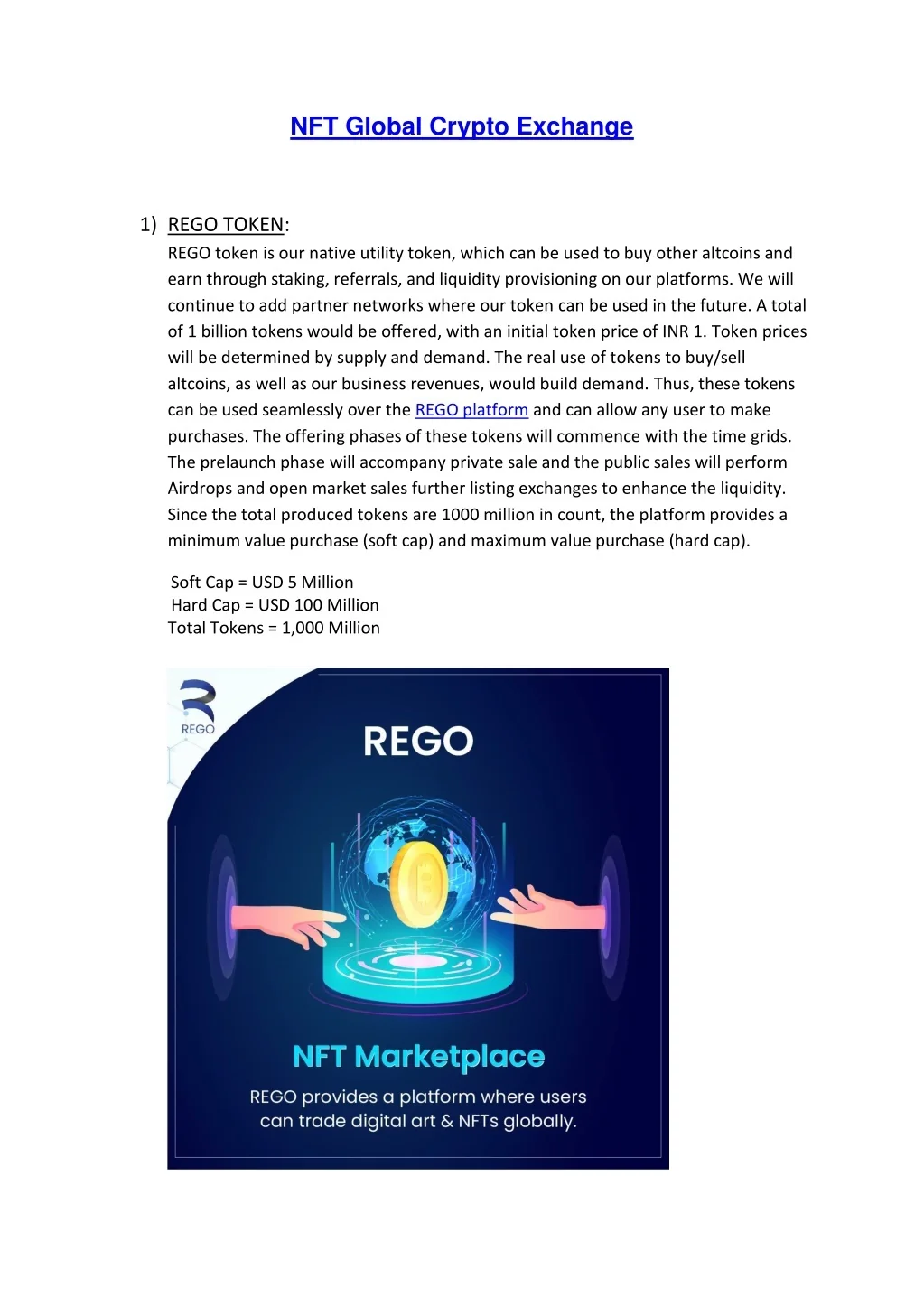 NFT Global Crypto Exchange

1) REGO TOKEN:

REGO token is our native utility token, which can be used to buy other altcoins and earn through staking, referrals, and liquidity provisioning on our platforms. We will continue to add partner networks where our token can be used in the future. A total of 1 billion tokens would be offered, with an initial token price of INR 1. Token prices will be determined by supply and demand. The real use of tokens to buy/sell altcoins, as well as our business revenues, would build demand. Thus, these tokens can be used seamlessly over the REGO platform and can allow any user to make purchases. The offering phases of these tokens will commence with the time grids. The prelaunch phase will accompany private sale and the public sales will perform Airdrops and open market sales further listing exchanges to enhance the liquidity. Since the total produced tokens are 1000 million in count, the platform provides a minimum value purchase (soft cap) and maximum value purchase (hard cap).

Soft Cap = USD 5 Million
Hard Cap = USD 100 Million
Total Tokens = 1,000 Million

REGO

REGO

NFT Marketplace

REGO provides a platform where users can trade digital art & NFTs globally.